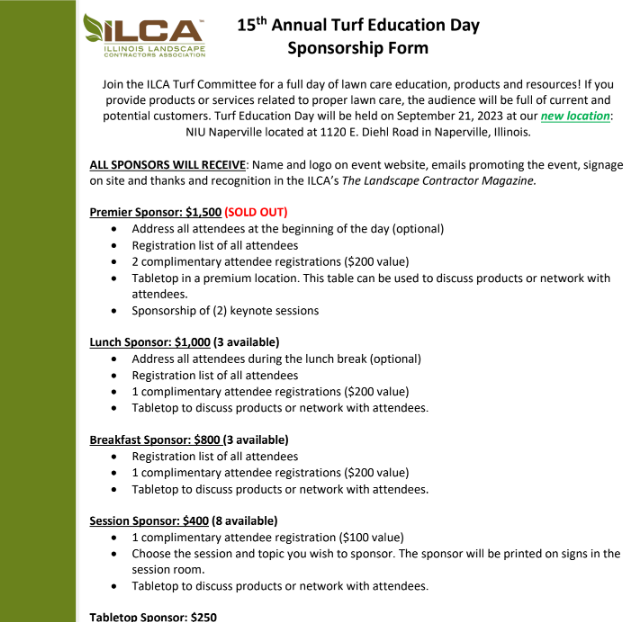 ILCA
ILLINOIS LANDSCAPE CONTRACTORS ASSOCIATION

15th Annual Turf Education Day
Sponsorship Form

Join the ILCA Turf Committee for a full day of lawn care education, products and resources! If you provide products or services related to proper lawn care, the audience will be full of current and potential customers. Turf Education Day will be held on September 21, 2023 at our new location: NIU Naperville located at 1120 E. Diehl Road in Naperville, Illinois.

ALL SPONSORS WILL RECEIVE: Name and logo on event website, emails promoting the event, signage on site and thanks and recognition in the ILCA's The Landscape Contractor Magazine.

Premier Sponsor: $1,500 (SOLD OUT)
• Address all attendees at the beginning of the day (optional)
• Registration list of all attendees
• 2 complimentary attendee registrations ($200 value)
• Tabletop in a premium location. This table can be used to discuss products or network with attendees.
• Sponsorship of (2) keynote sessions

Lunch Sponsor: $1,000 (3 available)
• Address all attendees during the lunch break (optional)
• Registration list of all attendees
• 1 complimentary attendee registrations ($200 value)
• Tabletop to discuss products or network with attendees.

Breakfast Sponsor: $800 (3 available)
• Registration list of all attendees
• 1 complimentary attendee registrations ($200 value)
• Tabletop to discuss products or network with attendees.

Session Sponsor: $400 (8 available)
• 1 complimentary attendee registration ($100 value)
• Choose the session and topic you wish to sponsor. The sponsor will be printed on signs in the session room.
• Tabletop to discuss products or network with attendees.

Tabletop Sponsor: $250